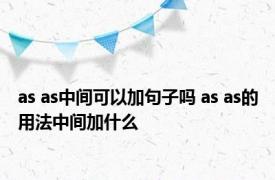 as as中间可以加句子吗 as as的用法中间加什么